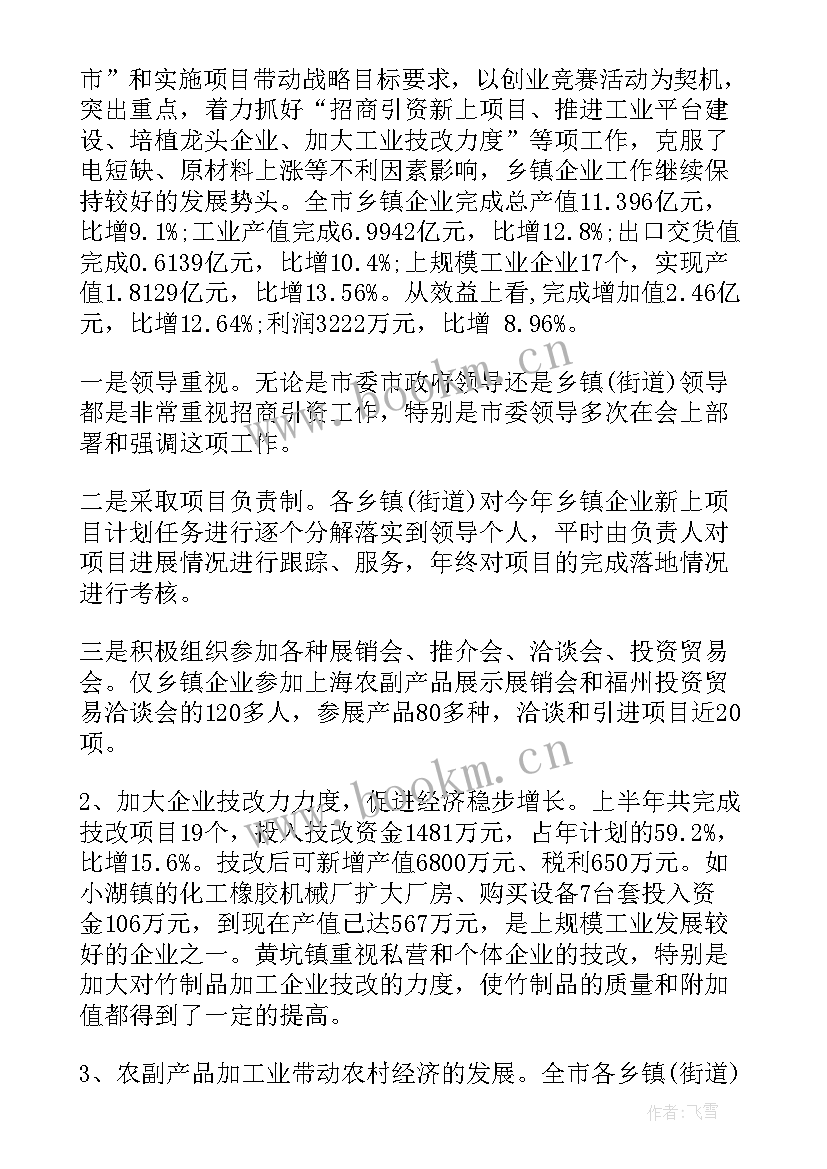 市”和实施项目带动战略目标要求，以创业竞赛活动为契机，突出重点，着力抓好“招商引资新上项目、推进工业平台建设、培植龙头企业、加大工业技改力度”等项工作，克服了电短缺、原材料上涨等不利因素影响，乡镇企业工作继续保持较好的发展势头。全市乡镇企业完成总产值11.396亿元，比增9.1%;工业产值完成6.9942亿元，比增12.8%;出口交货值完成0.6139亿元，比增10.4%;上规模工业企业17个，实现产值1.8129亿元，比增13.56%。从效益上看,完成增加值2.46亿元，比增12.64%;利润3222万元，比增 8.96%。

一是领导重视。无论是市委市政府领导还是乡镇(街道)领导都是非常重视招商引资工作，特别是市委领导多次在会上部署和强调这项工作。

二是采取项目负责制。各乡镇(街道)对今年乡镇企业新上项目计划任务进行逐个分解落实到领导个人，平时由负责人对项目进展情况进行跟踪、服务，年终对项目的完成落地情况进行考核。

三是积极组织参加各种展销会、推介会、洽谈会、投资贸易会。仅乡镇企业参加上海农副产品展示展销会和福州投资贸易洽谈会的120多人，参展产品80多种，洽谈和引进项目近20项。

2、加大企业技改力力度，促进经济稳步增长。上半年共完成技改项目19个，投入技改资金1481万元，占年计划的59.2%，比增15.6%。技改后可新增产值6800万元、税利650万元。如小湖镇的化工橡胶机械厂扩大厂房、购买设备7台套投入资金106万元，到现在产值已达567万元，是上规模工业发展较好的企业之一。黄坑镇重视私营和个体企业的技改，特别是加大对竹制品加工企业技改的力度，使竹制品的质量和附加值都得到了一定的提高。

3、农副产品加工业带动农村经济的发展。全市各乡镇(街道)

www.bookm.cn
www.bookm.cn
作者：飞雪